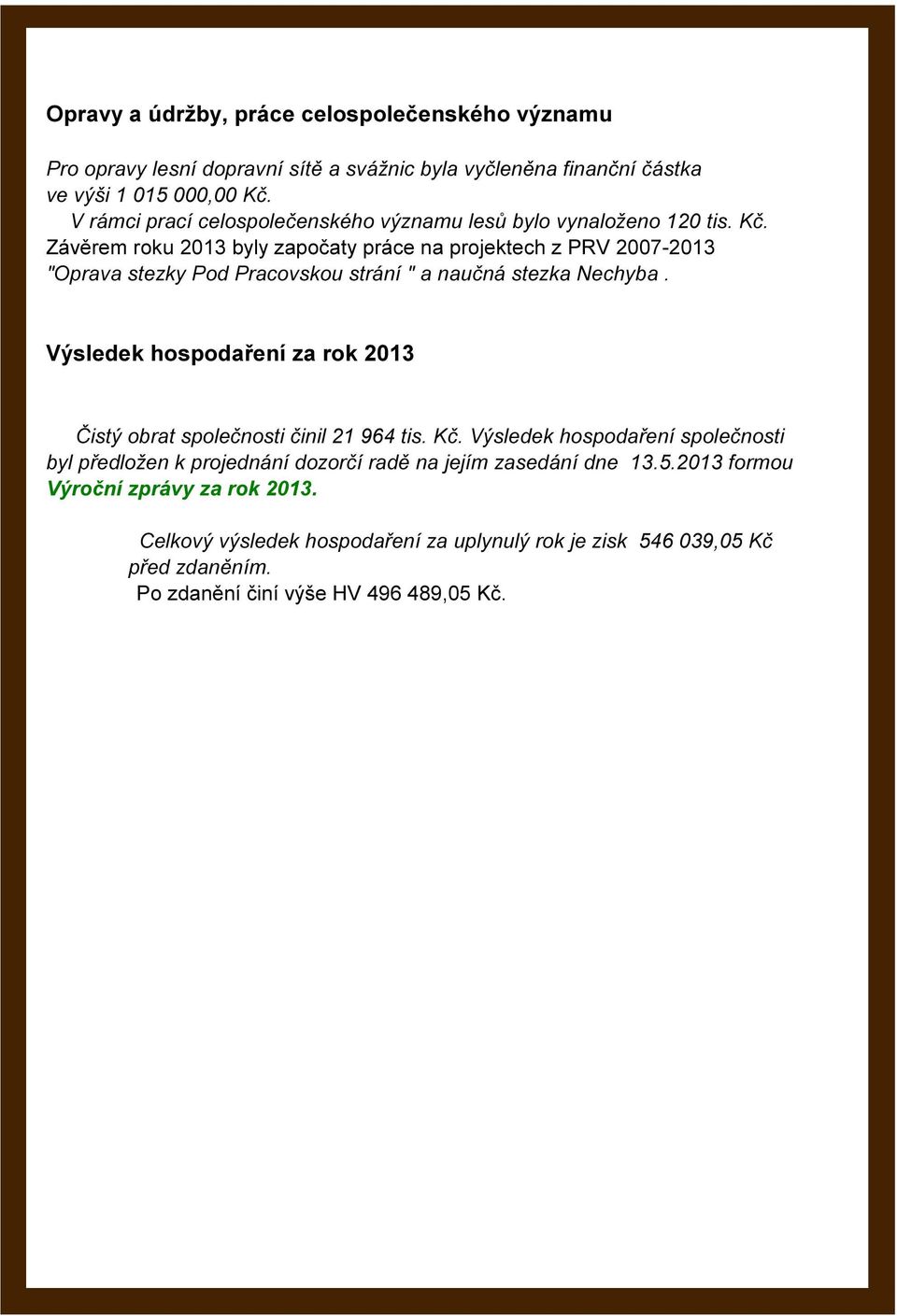 Opravy a údržby, práce celospolečenského významu

Pro opravy lesní dopravní sítě a svážnic byla vyčleněna finanční částka ve výši 1 015 000,00 Kč.
V rámci prací celospolečenského významu lesů bylo vynaloženo 120 tis. Kč.
Závěrem roku 2013 byly započaty práce na projektech z PRV 2007-2013 "Oprava stezky Pod Pracovskou strání " a naučná stezka Nechyba .

Výsledek hospodaření za rok 2013

Čistý obrat společnosti činil 21 964 tis. Kč. Výsledek hospodaření společnosti byl předložen k projednání dozorčí radě na jejím zasedání dne 13.5.2013 formou Výroční zprávy za rok 2013.

Celkový výsledek hospodaření za uplynulý rok je zisk 546 039,05 Kč před zdaněním.
Po zdanění činí výše HV 496 489,05 Kč.